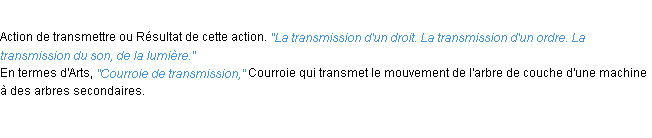 Action de transmettre ou Résultat de cette action. "La transmission d'un droit. La transmission d'un ordre. La transmission du son, de la lumière."
En termes d'Arts, "Courroie de transmission," Courroie qui transmet le mouvement de l'arbre de couche d'une machine à des arbres secondaires.